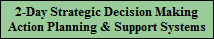 2-Day Strategic Decision Making Action Planning & Support Systems